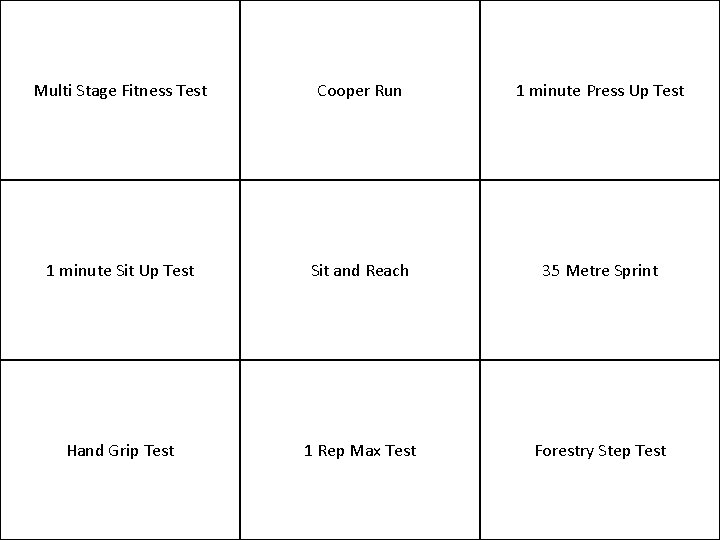 | Multi Stage Fitness Test | Cooper Run | 1 minute Press Up Test |
|---|---|---|
| 1 minute Sit Up Test | Sit and Reach | 35 Metre Sprint |
| Hand Grip Test | 1 Rep Max Test | Forestry Step Test |